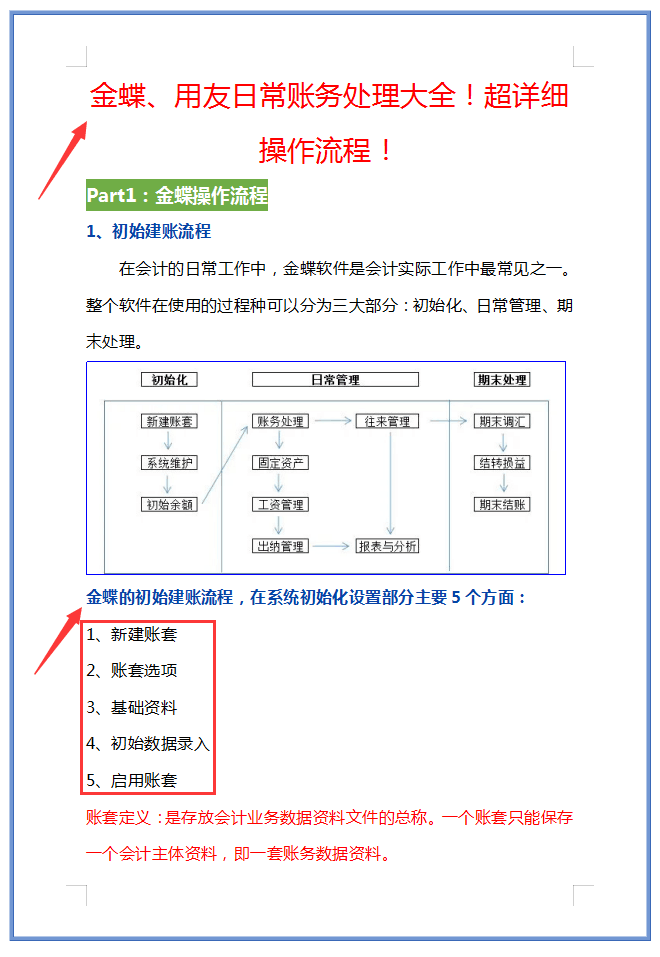 金蝶、用友日常账务处理大全！超详细操作流程！

Part1：金蝶操作流程

1、初始建账流程

在会计的日常工作中，金蝶软件是会计实际工作中最常见之一。整个软件在使用的过程种可以分为三大部分：初始化、日常管理、期末处理。

初始化
日常管理
期末处理
新建账套
系统维护
初始余额
账务处理
固定资产
工资管理
出纳管理
往来管理
报表与分析
期末调汇
结转损益
期末结账

金蝶的初始建账流程，在系统初始化设置部分主要 5 个方面：

1、新建账套

2、账套选项

3、基础资料

4、初始数据录入

5、启用账套

账套定义：是存放会计业务数据资料文件的总称。一个账套只能保存一个会计主体资料，即一套账务数据资料。